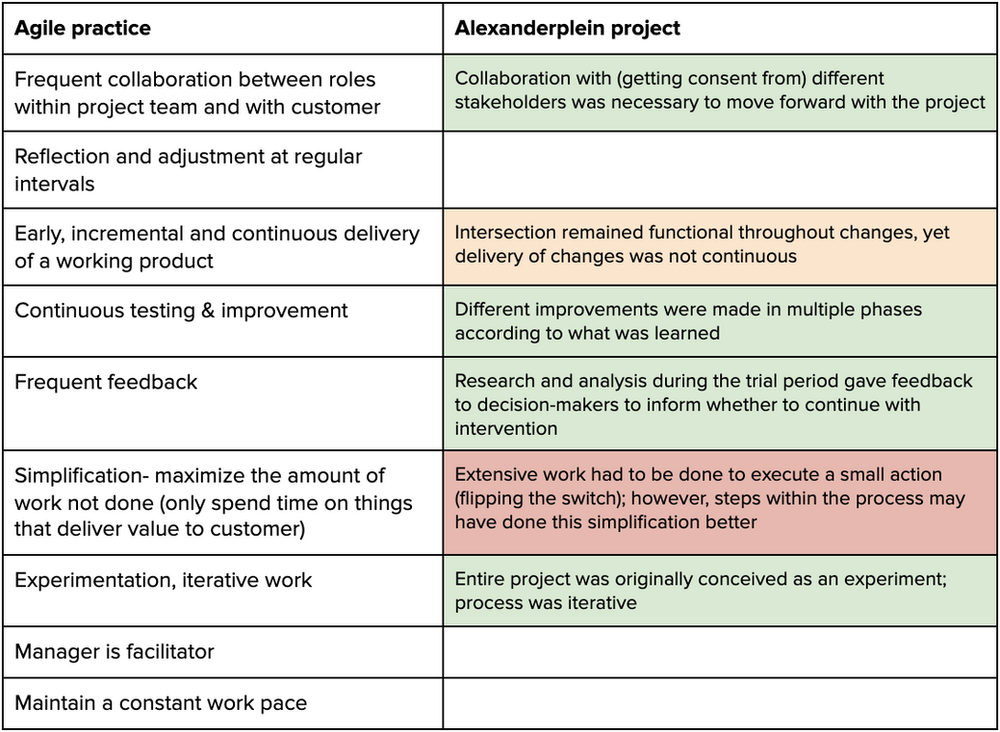 | Agile practice | Alexanderplein project |
|---|---|
| Frequent collaboration between roles within project team and with customer | Collaboration with (getting consent from) different stakeholders was necessary to move forward with the project |
| Reflection and adjustment at regular intervals | |
| Early, incremental and continuous delivery of a working product | Intersection remained functional throughout changes, yet delivery of changes was not continuous |
| Continuous testing & improvement | Different improvements were made in multiple phases according to what was learned |
| Frequent feedback | Research and analysis during the trial period gave feedback to decision-makers to inform whether to continue with intervention |
| Simplification- maximize the amount of work not done (only spend time on things that deliver value to customer) | Extensive work had to be done to execute a small action (flipping the switch); however, steps within the process may have done this simplification better |
| Experimentation, iterative work | Entire project was originally conceived as an experiment; process was iterative |
| Manager is facilitator | |
| Maintain a constant work pace | |